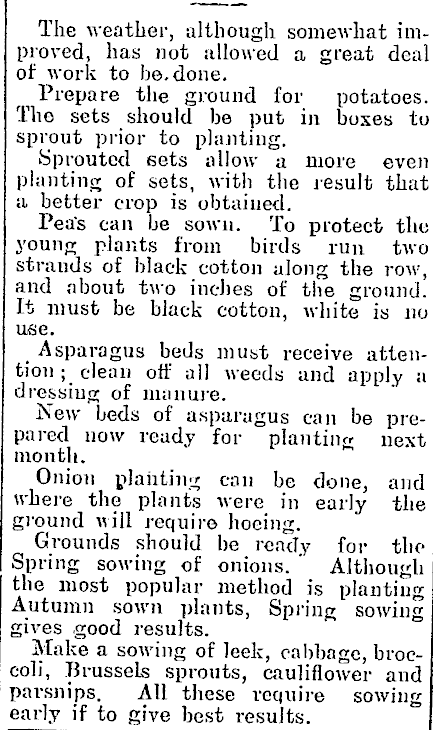 The weather, although somewhat improved, has not allowed a great deal of work to be done.

Prepare the ground for potatoes. The sets should be put in boxes to sprout prior to planting.

Sprouted sets allow a more even planting of sets, with the result that a better crop is obtained.

Peas can be sown. To protect the young plants from birds run two strands of black cotton along the row, and about two inches of the ground. It must be black cotton, white is no use.

Asparagus beds must receive attention; clean off all weeds and apply a dressing of manure.

New beds of asparagus can be prepared now ready for planting next month.

Onion planting can be done, and where the plants were in early the ground will require hoeing.

Grounds should be ready for the Spring sowing of onions. Although the most popular method is planting Autumn sown plants, Spring sowing gives good results.

Make a sowing of leek, cabbage, broccoli, Brussels sprouts, cauliflower and parsnips. All these require sowing early if to give best results.